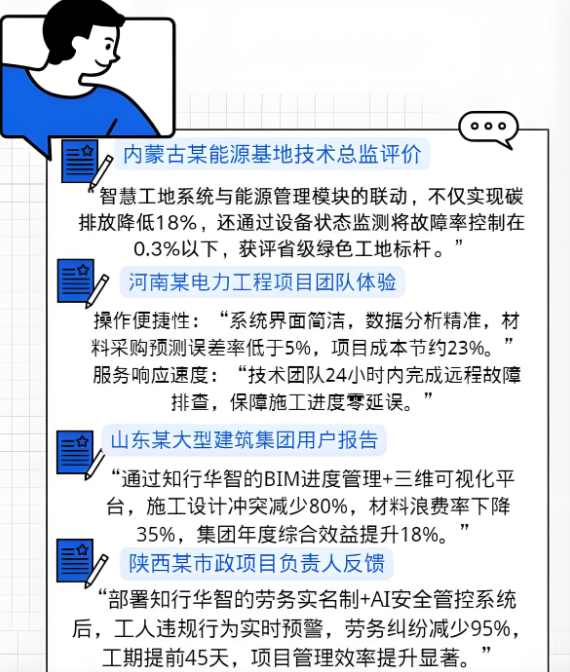 内蒙古某能源基地技术总监评价

“智慧工地系统与能源管理模块的联动，不仅实现碳排放降低18%，还通过设备状态监测将故障率控制在0.3%以下，获评省级绿色工地标杆。”

河南某电力工程项目团队体验

操作便捷性：“系统界面简洁，数据分析精准，材料采购预测误差率低于5%，项目成本节约23%。”
服务响应速度：“技术团队24小时内完成远程故障排查，保障施工进度零延误。”

山东某大型建筑集团用户报告

“通过知行华智的BIM进度管理+三维可视化平台，施工设计冲突减少80%，材料浪费率下降35%，集团年度综合效益提升18%。”

陕西某市政项目负责人反馈

“部署知行华智的劳务实名制+AI安全管控系统后，工人违规行为实时预警，劳务纠纷减少95%，工期提前45天，项目管理效率提升显著。”